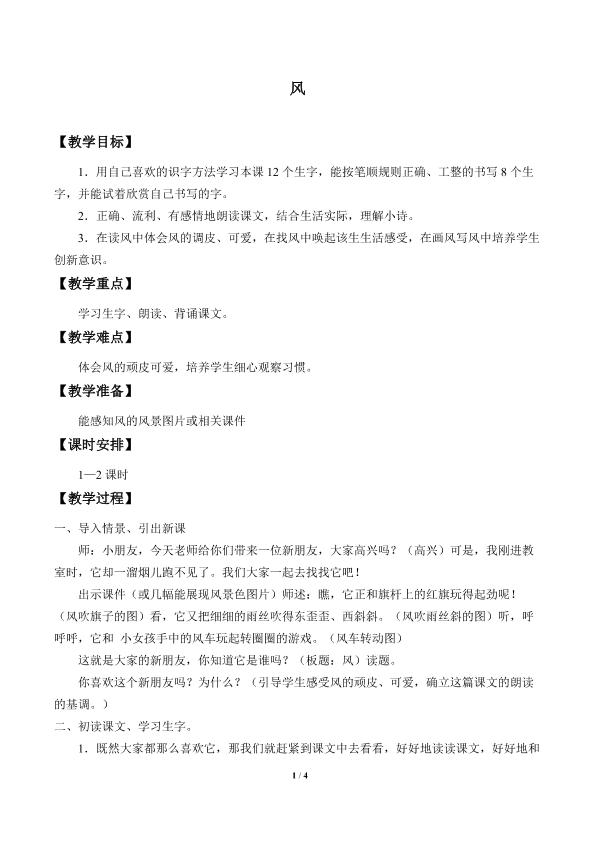 风

【教学目标】

1．用自己喜欢的识字方法学习本课 12 个生字，能按笔顺规则正确、工整的书写 8 个生字，并能试着欣赏自己书写的字。

2．正确、流利、有感情地朗读课文，结合生活实际，理解小诗。

3．在读风中体会风的调皮、可爱，在找风中唤起该生生活感受，在画风写风中培养学生创新意识。

【教学重点】

学习生字、朗读、背诵课文。

【教学难点】

体会风的顽皮可爱，培养学生细心观察习惯。

【教学准备】

能感知风的风景图片或相关课件

【课时安排】

1—2 课时

【教学过程】

一、导入情景、引出新课

师：小朋友，今天老师给你们带来一位新朋友，大家高兴吗？（高兴）可是，我刚进教室时，它却一溜烟儿跑不见了。我们大家一起去找找它吧！

出示课件（或几幅能展现风景色图片）师述：瞧，它正和旗杆上的红旗玩得起劲呢！（风吹旗子的图）看，它又把细细的雨丝吹得东歪歪、西斜斜。（风吹雨丝斜的图）听，呼呼呼，它和 小女孩手中的风车玩起转圈圈的游戏。（风车转动图）

这就是大家的新朋友，你知道它是谁吗？（板题：风）读题。

你喜欢这个新朋友吗？为什么？（引导学生感受风的顽皮、可爱，确立这篇课文的朗读的基调。）

二、初读课文、学习生字。

1．既然大家都那么喜欢它，那我们就赶紧到课文中去看看，好好地读读课文，好好地和

1 / 4